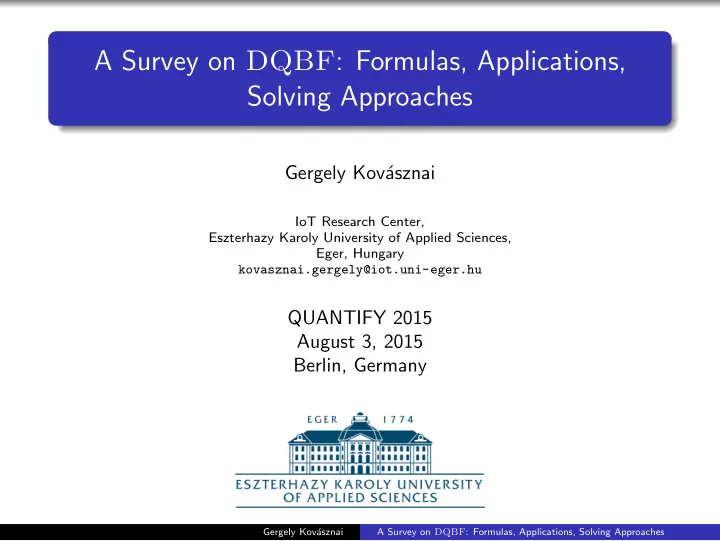 A Survey on DQBF: Formulas, Applications, Solving Approaches

Gergely Kovásznai

IoT Research Center,
Eszterhazy Karoly University of Applied Sciences,
Eger, Hungary
kovasznai.gergely@iot.uni-eger.hu

QUANTIFY 2015
August 3, 2015
Berlin, Germany

EGER 1774
ESZTERHAZY KAROLY UNIVERSITY
OF APPLIED SCIENCES

Gergely Kovásznai A Survey on DQBF: Formulas, Applications, Solving Approaches